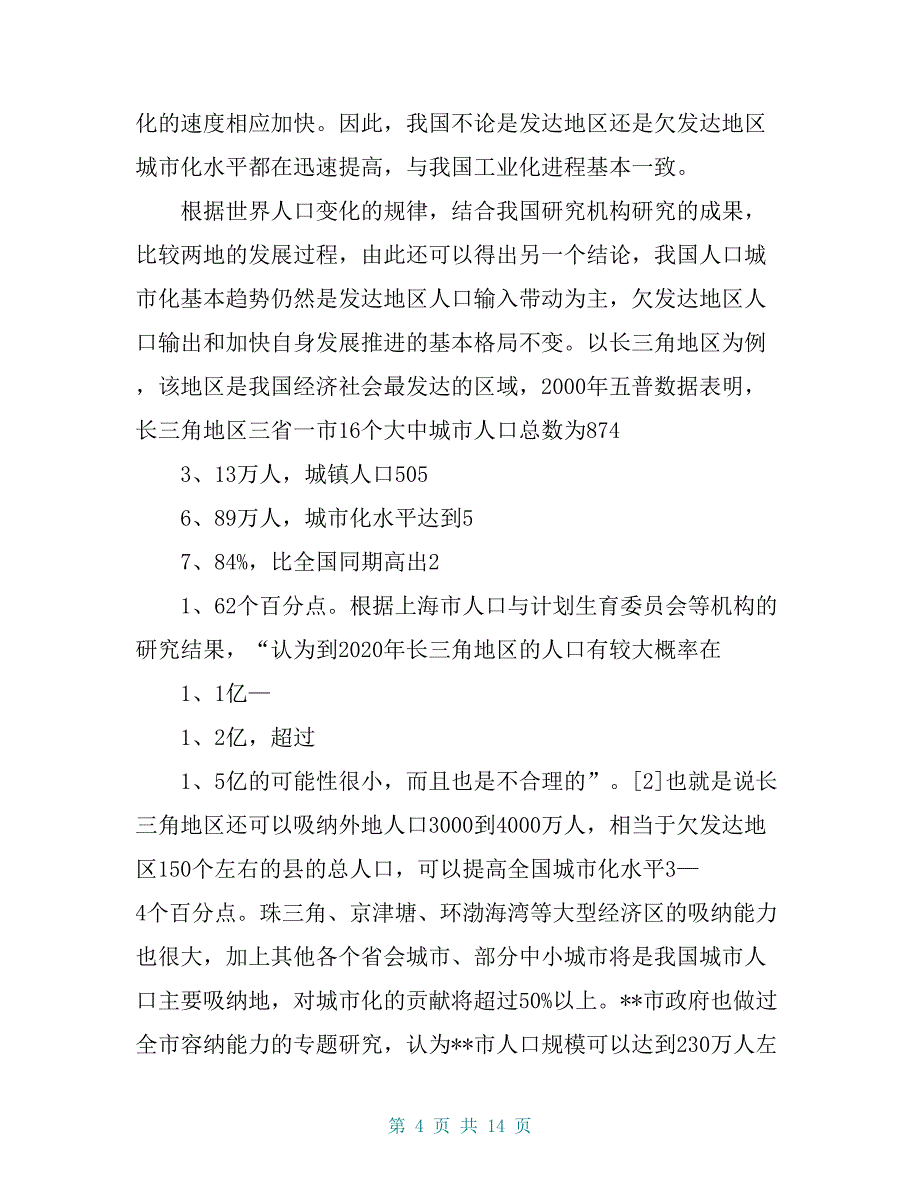 化的速度相应加快。因此，我国不论是发达地区还是欠发达地区城市化水平都在迅速提高，与我国工业化进程基本一致。

根据世界人口变化的规律，结合我国研究机构研究的成果，比较两地的发展过程，由此还可以得出另一个结论，我国人口城市化基本趋势仍然是发达地区人口输入带动为主，欠发达地区人口输出和加快自身发展推进的基本格局不变。以长三角地区为例，该地区是我国经济社会最发达的区域，2000年五普数据表明，长三角地区三省一市16个大中城市人口总数为874

3、13万人，城镇人口505

6、89万人，城市化水平达到5

7、84%，比全国同期高出2

1、62个百分点。根据上海市人口与计划生育委员会等机构的研究结果，“认为到2020年长三角地区的人口有较大概率在

1、1亿—

1、2亿，超过

1、5亿的可能性很小，而且也是不合理的”。[2]也就是说长三角地区还可以吸纳外地人口3000到4000万人，相当于欠发达地区150个左右的县的总人口，可以提高全国城市化水平3—4个百分点。珠三角、京津塘、环渤海湾等大型经济区的吸纳能力也很大，加上其他各个省会城市、部分中小城市将是我国城市人口主要吸纳地，对城市化的贡献将超过50%以上。**市政府也做过全市容纳能力的专题研究，认为**市人口规模可以达到230万人左

第 4 页 共 14 页